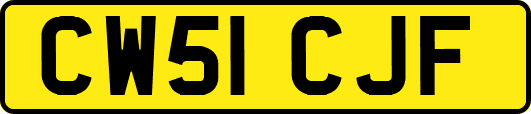 CW51 CJF